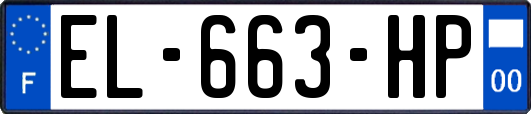 F
EL-663-HP
00